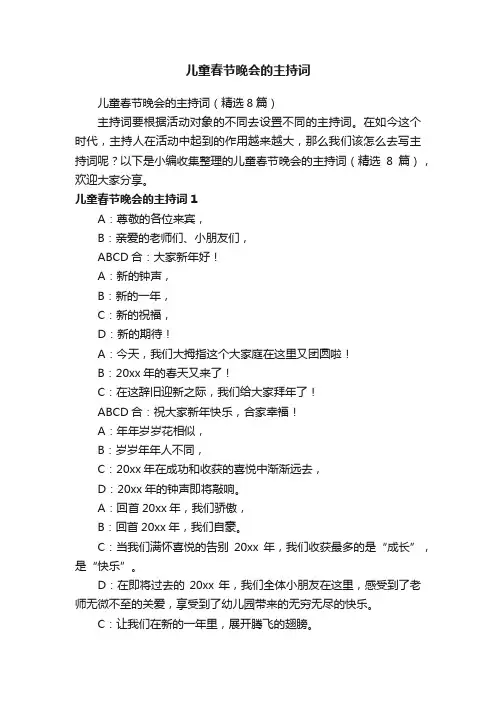 儿童春节晚会的主持词

儿童春节晚会的主持词（精选 8 篇）

主持词要根据活动对象的不同去设置不同的主持词。在如今这个时代，主持人在活动中起到的作用越来越大，那么我们该怎么去写主持词呢？以下是小编收集整理的儿童春节晚会的主持词（精选 8 篇），欢迎大家分享。

儿童春节晚会的主持词 1

A：尊敬的各位来宾，

B：亲爱的老师们、小朋友们，

ABCD 合：大家新年好！

A：新的钟声，

B：新的一年，

C：新的祝福，

D：新的期待！

A：今天，我们大拇指这个大家庭在这里又团圆啦！

B：20xx 年的春天又来了！

C：在这辞旧迎新之际，我们给大家拜年了！

ABCD 合：祝大家新年快乐，合家幸福！

A：年年岁岁花相似，

B：岁岁年年人不同，

C：20xx 年在成功和收获的喜悦中渐渐远去，

D：20xx 年的钟声即将敲响。

A：回首 20xx 年，我们骄傲，

B：回首 20xx 年，我们自豪。

C：当我们满怀喜悦的告别 20xx 年，我们收获最多的是“成长”，是“快乐”。

D：在即将过去的 20xx 年，我们全体小朋友在这里，感受到了老师无微不至的关爱，享受到了幼儿园带来的无穷无尽的快乐。

C：让我们在新的一年里，展开腾飞的翅膀。